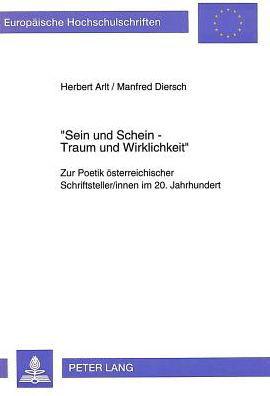 Europäische Hochschulschriften

Herbert Arlt / Manfred Diersch

"Sein und Schein - Traum und Wirklichkeit"

Zur Poetik österreichischer Schriftsteller/innen im 20. Jahrhundert

PETER LANG